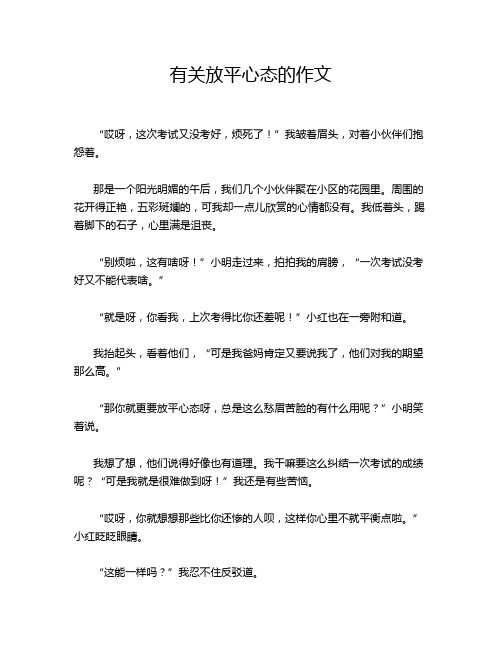 有关放平心态的作文

“哎呀，这次考试又没考好，烦死了！”我皱着眉头，对着小伙伴们抱怨着。

那是一个阳光明媚的午后，我们几个小伙伴聚在小区的花园里。周围的花开得正艳，五彩斑斓的，可我却一点儿欣赏的心情都没有。我低着头，踢着脚下的石子，心里满是沮丧。

“别烦啦，这有啥呀！”小明走过来，拍拍我的肩膀，“一次考试没考好又不能代表啥。”

“就是呀，你看我，上次考得比你还差呢！”小红也在一旁附和道。

我抬起头，看着他们，“可是我爸妈肯定又要说我了，他们对我的期望那么高。”

“那你就更要放平心态呀，总是这么愁眉苦脸的有什么用呢？”小明笑着说。

我想了想，他们说得好像也有道理。我干嘛要这么纠结一次考试的成绩呢？“可是我就是很难做到呀！”我还是有些苦恼。

“哎呀，你就想想那些比你还惨的人呗，这样你心里不就平衡点啦。”小红眨眨眼睛。

“这能一样吗？”我忍不住反驳道。